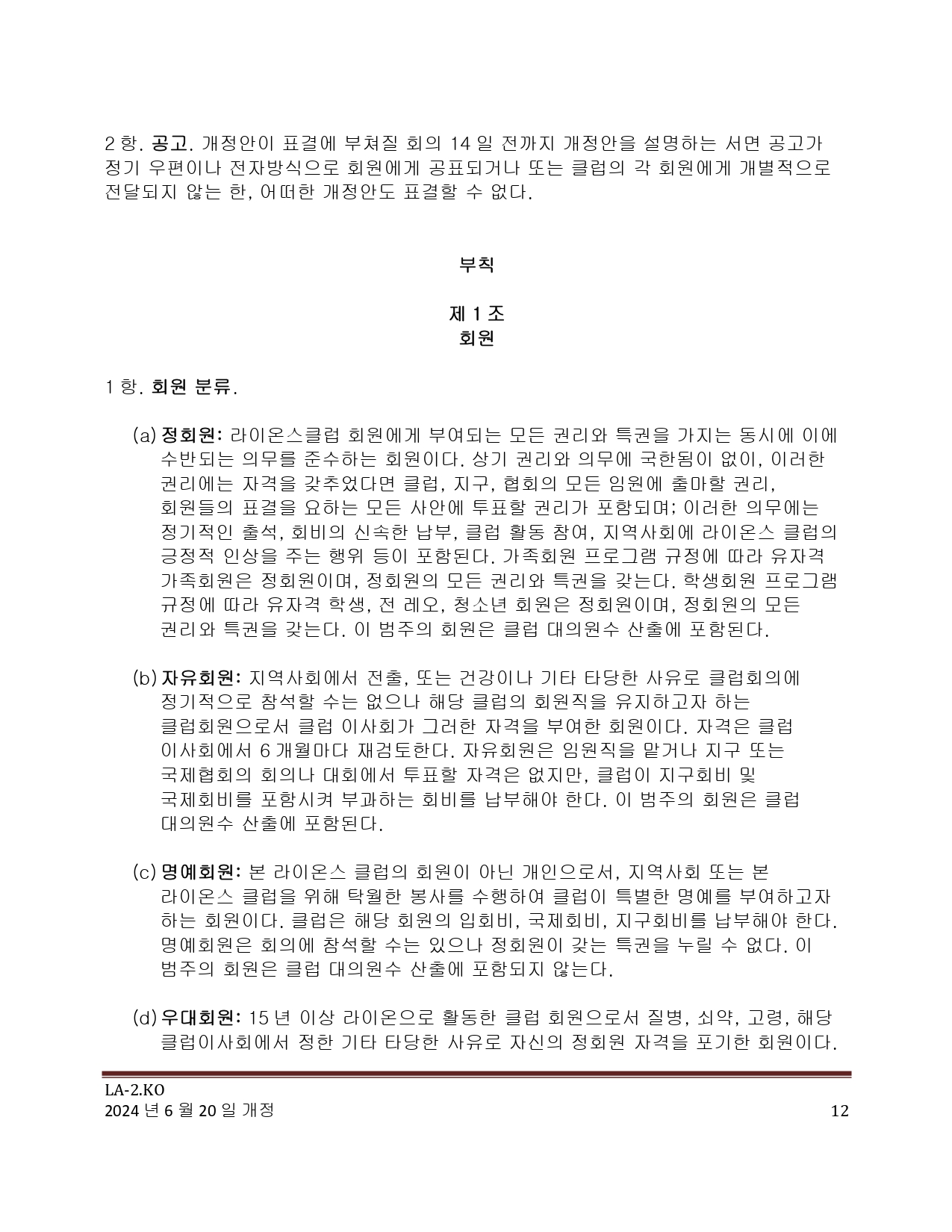 2 항. 공고. 개정안이 표결에 부쳐질 회의 14 일 전까지 개정안을 설명하는 서면 공고가 정기 우편이나 전자방식으로 회원에게 공표되거나 또는 클럽의 각 회원에게 개별적으로 전달되지 않는 한, 어떠한 개정안도 표결할 수 없다.

부칙

제 1 조
회원

1 항. 회원 분류.

(a) 정회원: 라이온스클럽 회원에게 부여되는 모든 권리와 특권을 가지는 동시에 이에 수반되는 의무를 준수하는 회원이다. 상기 권리와 의무에 국한됨이 없이, 이러한 권리에는 자격을 갖추었다면 클럽, 지구, 협회의 모든 임원에 출마할 권리, 회원들의 표결을 요하는 모든 사안에 투표할 권리가 포함되며; 이러한 의무에는 정기적인 출석, 회비의 신속한 납부, 클럽 활동 참여, 지역사회에 라이온스 클럽의 긍정적 인상을 주는 행위 등이 포함된다. 가족회원 프로그램 규정에 따라 유자격 가족회원은 정회원이며, 정회원의 모든 권리와 특권을 갖는다. 학생회원 프로그램 규정에 따라 유자격 학생, 전 레오, 청소년 회원은 정회원이며, 정회원의 모든 권리와 특권을 갖는다. 이 범주의 회원은 클럽 대의원수 산출에 포함된다.

(b) 자유회원: 지역사회에서 전출, 또는 건강이나 기타 타당한 사유로 클럽회의에 정기적으로 참석할 수는 없으나 해당 클럽의 회원직을 유지하고자 하는 클럽회원으로서 클럽 이사회가 그러한 자격을 부여한 회원이다. 자격은 클럽 이사회에서 6 개월마다 재검토한다. 자유회원은 임원직을 맡거나 지구 또는 국제협회의 회의나 대회에서 투표할 자격은 없지만, 클럽이 지구회비 및 국제회비를 포함시켜 부과하는 회비를 납부해야 한다. 이 범주의 회원은 클럽 대의원수 산출에 포함된다.

(c) 명예회원: 본 라이온스 클럽의 회원이 아닌 개인으로서, 지역사회 또는 본 라이온스 클럽을 위해 탁월한 봉사를 수행하여 클럽이 특별한 명예를 부여하고자 하는 회원이다. 클럽은 해당 회원의 입회비, 국제회비, 지구회비를 납부해야 한다. 명예회원은 회의에 참석할 수는 있으나 정회원이 갖는 특권을 누릴 수 없다. 이 범주의 회원은 클럽 대의원수 산출에 포함되지 않는다.

(d) 우대회원: 15 년 이상 라이온으로 활동한 클럽 회원으로서 질병, 쇠약, 고령, 해당 클럽이사회에서 정한 기타 타당한 사유로 자신의 정회원 자격을 포기한 회원이다.

LA-2.KO
2024 년 6 월 20 일 개정 12